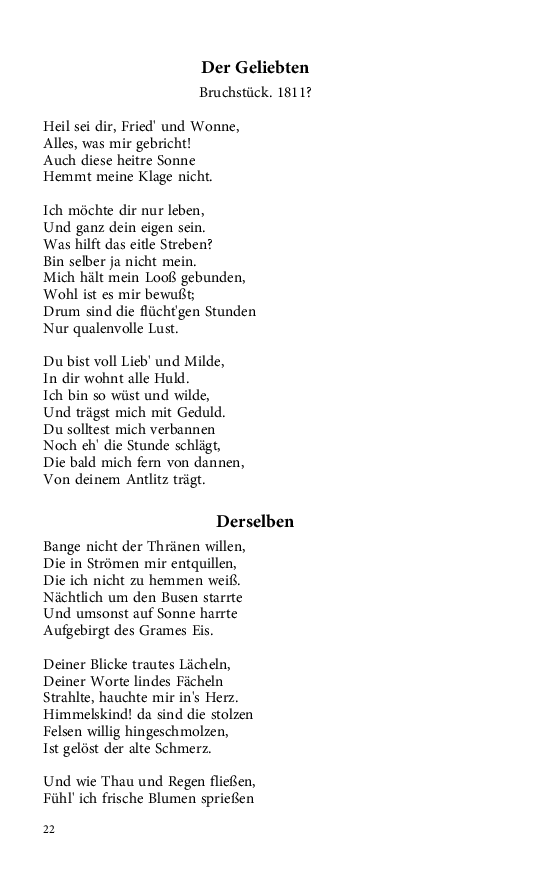 Der Geliebten

Bruchstück. 1811?

Heil sei dir, Fried' und Wonne,
Alles, was mir gebricht!
Auch diese heitre Sonne
Hemmt meine Klage nicht.

Ich möchte dir nur leben,
Und ganz dein eigen sein.
Was hilft das eitle Streben?
Bin selber ja nicht mein.
Mich hält mein Looß gebunden,
Wohl ist es mir bewußt;
Drum sind die flücht'gen Stunden
Nur qualenvolle Lust.

Du bist voll Lieb' und Milde,
In dir wohnt alle Huld.
Ich bin so wüst und wilde,
Und trägst mich mit Geduld.
Du solltest mich verbannen
Noch eh' die Stunde schlägt,
Die bald mich fern von dannen,
Von deinem Antlitz trägt.

Derselben

Bange nicht der Thränen willen,
Die in Strömen mir entquillen,
Die ich nicht zu hemmen weiß.
Nächtlich um den Busen starrte
Und umsonst auf Sonne harrte
Aufgebirgt des Grames Eis.

Deiner Blicke trautes Lächeln,
Deiner Worte lindes Fächeln
Strahlte, hauchte mir in's Herz.
Himmelskind! da sind die stolzen
Felsen willig hingeschmolzen,
Ist gelöst der alte Schmerz.

Und wie Thau und Regen fließen,
Fühl' ich frische Blumen sprießen

22